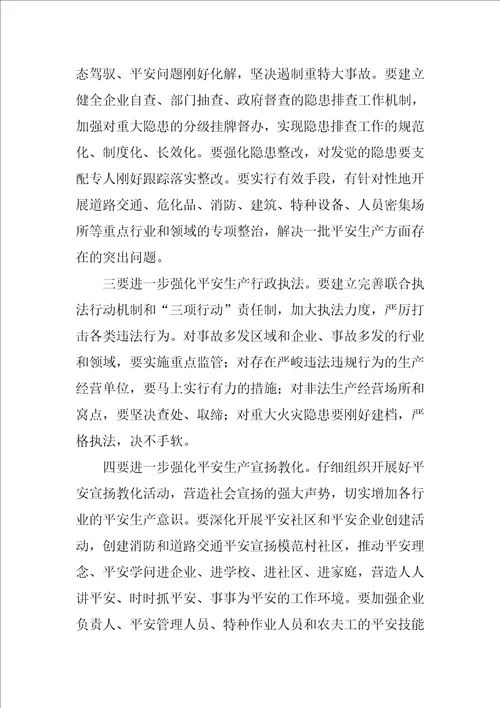 态驾驭、平安问题刚好化解，坚决遏制重特大事故。要建立健全企业自查、部门抽查、政府督查的隐患排查工作机制，加强对重大隐患的分级挂牌督办，实现隐患排查工作的规范化、制度化、长效化。要强化隐患整改，对发觉的隐患要支配专人刚好跟踪落实整改。要实行有效手段，有针对性地开展道路交通、危化品、消防、建筑、特种设备、人员密集场所等重点行业和领域的专项整治，解决一批平安生产方面存在的突出问题。

三要进一步强化平安生产行政执法。要建立完善联合执法行动机制和“三项行动”责任制，加大执法力度，严厉打击各类违法行为。对事故多发区域和企业、事故多发的行业和领域，要实施重点监管；对存在严峻违法违规行为的生产经营单位，要马上实行有力的措施；对非法生产经营场所和窝点，要坚决查处、取缔；对重大火灾隐患要刚好建档，严格执法，决不手软。

四要进一步强化平安生产宣扬教化。仔细组织开展好平安宣扬教化活动，营造社会宣扬的强大声势，切实增加各行业的平安生产意识。要深化开展平安社区和平安企业创建活动，创建消防和道路交通平安宣扬模范村社区，推动平安理念、平安学问进企业、进学校、进社区、进家庭，营造人人讲平安、时时抓平安、事事为平安的工作环境。要加强企业负责人、平安管理人员、特种作业人员和农夫工的平安技能